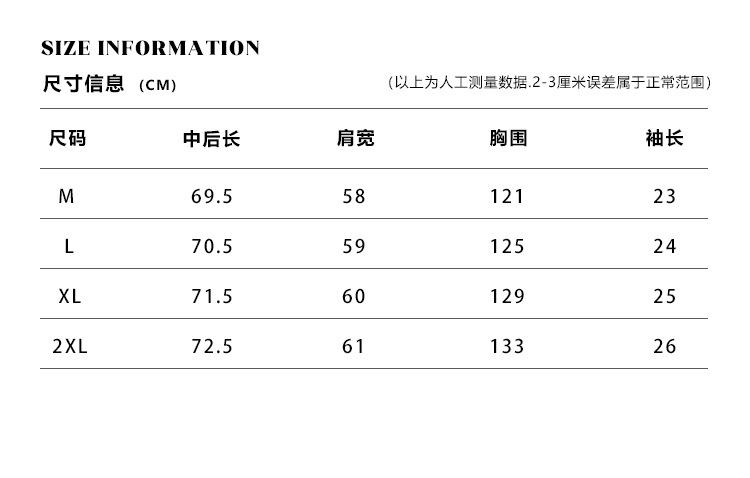 SIZE INFORMATION

尺寸信息 (CM) (以上为人工测量数据.2-3厘米误差属于正常范围)

| 尺码 | 中后长 | 肩宽 | 胸围 | 袖长 |
|---|---|---|---|---|
| M | 69.5 | 58 | 121 | 23 |
| L | 70.5 | 59 | 125 | 24 |
| XL | 71.5 | 60 | 129 | 25 |
| 2XL | 72.5 | 61 | 133 | 26 |